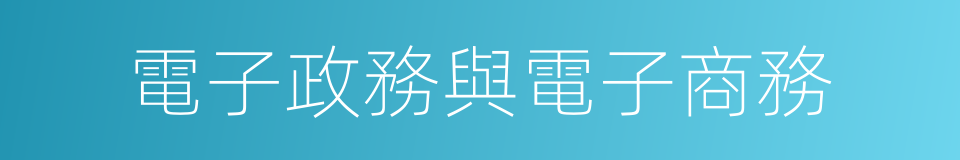 電子政務與電子商務